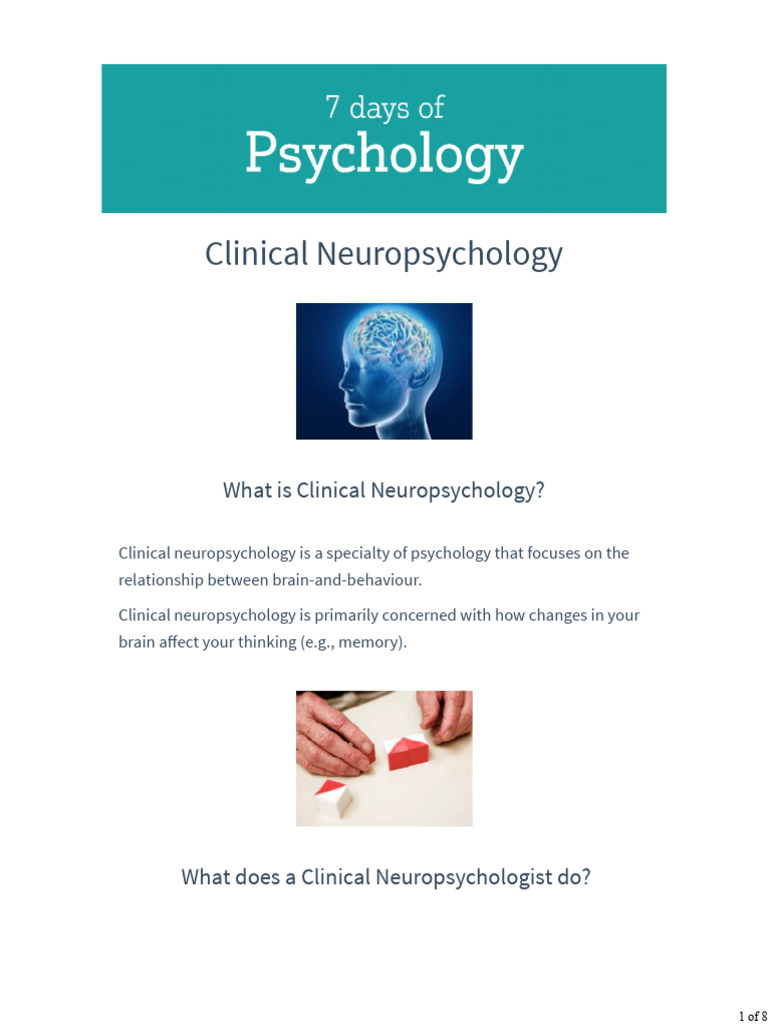 7 days of
Psychology

Clinical Neuropsychology

What is Clinical Neuropsychology?

Clinical neuropsychology is a specialty of psychology that focuses on the relationship between brain-and-behaviour.

Clinical neuropsychology is primarily concerned with how changes in your brain affect your thinking (e.g., memory).

What does a Clinical Neuropsychologist do?

1 of 8